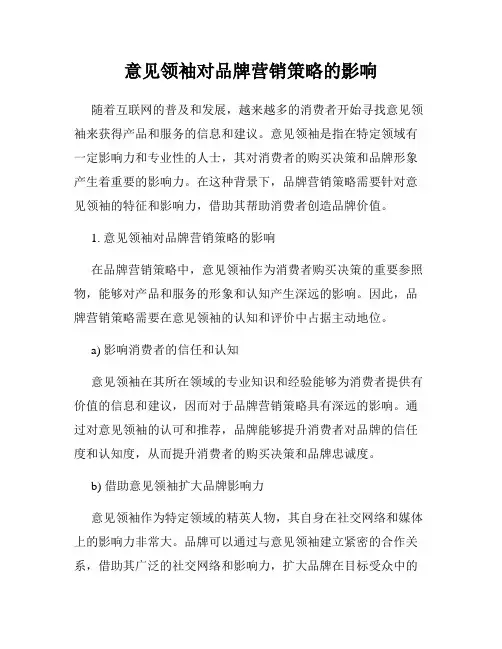 意见领袖对品牌营销策略的影响

随着互联网的普及和发展，越来越多的消费者开始寻找意见领袖来获得产品和服务的信息和建议。意见领袖是指在特定领域有一定影响力和专业性的人士，其对消费者的购买决策和品牌形象产生着重要的影响力。在这种背景下，品牌营销策略需要针对意见领袖的特征和影响力，借助其帮助消费者创造品牌价值。

1. 意见领袖对品牌营销策略的影响

在品牌营销策略中，意见领袖作为消费者购买决策的重要参照物，能够对产品和服务的形象和认知产生深远的影响。因此，品牌营销策略需要在意见领袖的认知和评价中占据主动地位。

a) 影响消费者的信任和认知

意见领袖在其所在领域的专业知识和经验能够为消费者提供有价值的信息和建议，因而对于品牌营销策略具有深远的影响。通过对意见领袖的认可和推荐，品牌能够提升消费者对品牌的信任度和认知度，从而提升消费者的购买决策和品牌忠诚度。

b) 借助意见领袖扩大品牌影响力

意见领袖作为特定领域的精英人物，其自身在社交网络和媒体上的影响力非常大。品牌可以通过与意见领袖建立紧密的合作关系，借助其广泛的社交网络和影响力，扩大品牌在目标受众中的